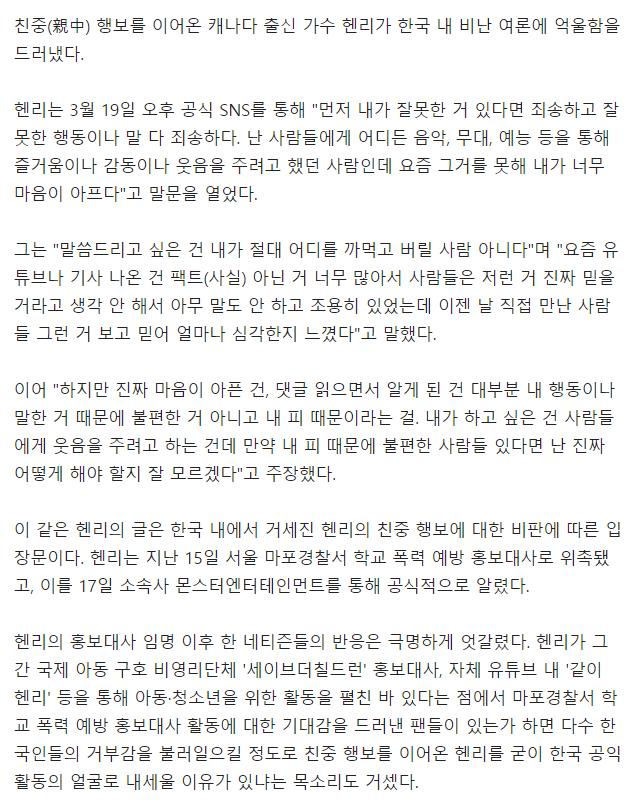 친중(親中) 행보를 이어온 캐나다 출신 가수 헨리가 한국 내 비난 여론에 억울함을 드러냈다.

헨리는 3월 19일 오후 공식 SNS를 통해 "먼저 내가 잘못한 거 있다면 죄송하고 잘못한 행동이나 말 다 죄송하다. 난 사람들에게 어디든 음악, 무대, 예능 등을 통해 즐거움이나 감동이나 웃음을 주려고 했던 사람인데 요즘 그거를 못해 내가 너무 마음이 아프다"고 말문을 열었다.

그는 "말씀드리고 싶은 건 내가 절대 어디를 까먹고 버릴 사람 아니다"며 "요즘 유튜브나 기사 나온 건 팩트(사실) 아닌 거 너무 많아서 사람들은 저런 거 진짜 믿을 거라고 생각 안 해서 아무 말도 안 하고 조용히 있었는데 이젠 날 직접 만난 사람들 그런 거 보고 믿어 얼마나 심각한지 느꼈다"고 말했다.

이어 "하지만 진짜 마음이 아픈 건, 댓글 읽으면서 알게 된 건 대부분 내 행동이나 말한 거 때문에 불편한 거 아니고 내 피 때문이라는 걸. 내가 하고 싶은 건 사람들에게 웃음을 주려고 하는 건데 만약 내 피 때문에 불편한 사람들 있다면 난 진짜 어떻게 해야 할지 잘 모르겠다"고 주장했다.

이 같은 헨리의 글은 한국 내에서 거세진 헨리의 친중 행보에 대한 비판에 따른 입장문이다. 헨리는 지난 15일 서울 마포경찰서 학교 폭력 예방 홍보대사로 위촉됐고, 이를 17일 소속사 몬스터엔터테인먼트를 통해 공식적으로 알렸다.

헨리의 홍보대사 임명 이후 한 네티즌들의 반응은 극명하게 엇갈렸다. 헨리가 그간 국제 아동 구호 비영리단체 '세이브더칠드런' 홍보대사, 자체 유튜브 내 '같이 헨리' 등을 통해 아동·청소년을 위한 활동을 펼친 바 있다는 점에서 마포경찰서 학교 폭력 예방 홍보대사 활동에 대한 기대감을 드러낸 팬들이 있는가 하면 다수 한국인들의 거부감을 불러일으킬 정도로 친중 행보를 이어온 헨리를 굳이 한국 공익 활동의 얼굴로 내세울 이유가 있냐는 목소리도 거셌다.